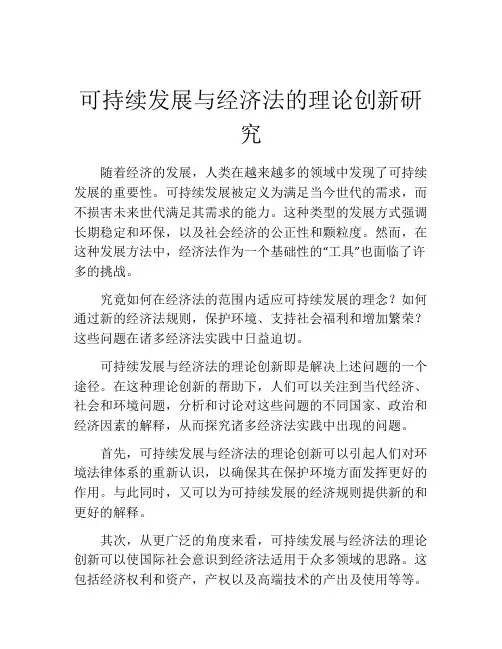 可持续发展与经济法的理论创新研究

随着经济的发展，人类在越来越多的领域中发现了可持续发展的重要性。可持续发展被定义为满足当今世代的需求，而不损害未来世代满足其需求的能力。这种类型的发展方式强调长期稳定和环保，以及社会经济的公正性和颗粒度。然而，在这种发展方法中，经济法作为一个基础性的“工具”也面临了许多的挑战。

究竟如何在经济法的范围内适应可持续发展的理念？如何通过新的经济法规则，保护环境、支持社会福利和增加繁荣？这些问题在诸多经济法实践中日益迫切。

可持续发展与经济法的理论创新即是解决上述问题的一个途径。在这种理论创新的帮助下，人们可以关注到当代经济、社会和环境问题，分析和讨论对这些问题的不同国家、政治和经济因素的解释，从而探究诸多经济法实践中出现的问题。

首先，可持续发展与经济法的理论创新可以引起人们对环境法律体系的重新认识，以确保其在保护环境方面发挥更好的作用。与此同时，又可以为可持续发展的经济规则提供新的和更好的解释。

其次，从更广泛的角度来看，可持续发展与经济法的理论创新可以使国际社会意识到经济法适用于众多领域的思路。这包括经济权利和资产，产权以及高端技术的产出及使用等等。